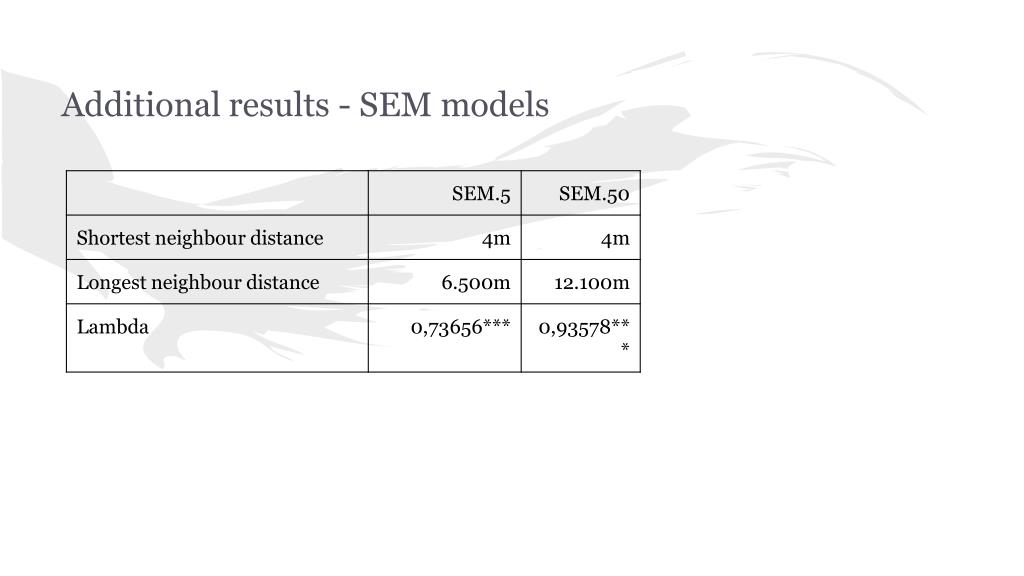 Additional results - SEM models

| | SEM.5 | SEM.50 |
|---|---|---|
| Shortest neighbour distance | 4m | 4m |
| Longest neighbour distance | 6.500m | 12.100m |
| Lambda | 0,73656*** | 0,93578*** |